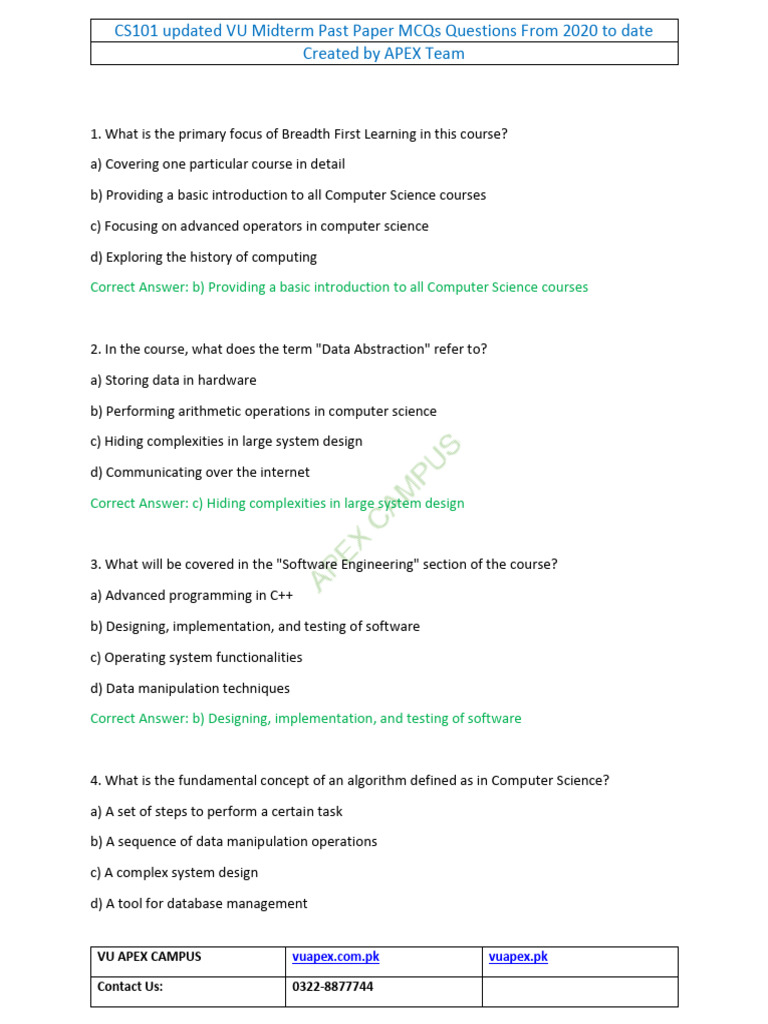 CS101 updated VU Midterm Past Paper MCQs Questions From 2020 to date
Created by APEX Team

1. What is the primary focus of Breadth First Learning in this course?

a) Covering one particular course in detail

b) Providing a basic introduction to all Computer Science courses

c) Focusing on advanced operators in computer science

d) Exploring the history of computing

Correct Answer: b) Providing a basic introduction to all Computer Science courses

2. In the course, what does the term "Data Abstraction" refer to?

a) Storing data in hardware

b) Performing arithmetic operations in computer science

c) Hiding complexities in large system design

d) Communicating over the internet

Correct Answer: c) Hiding complexities in large system design

3. What will be covered in the "Software Engineering" section of the course?

a) Advanced programming in C++

b) Designing, implementation, and testing of software

c) Operating system functionalities

d) Data manipulation techniques

Correct Answer: b) Designing, implementation, and testing of software

4. What is the fundamental concept of an algorithm defined as in Computer Science?

a) A set of steps to perform a certain task

b) A sequence of data manipulation operations

c) A complex system design

d) A tool for database management

| VU APEX CAMPUS | vuapex.com.pk | vuapex.pk |
|---|---|---|
| Contact Us: | 0322-8877744 | |

APEX CAMPUS